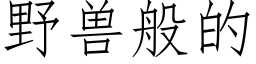 野兽般的